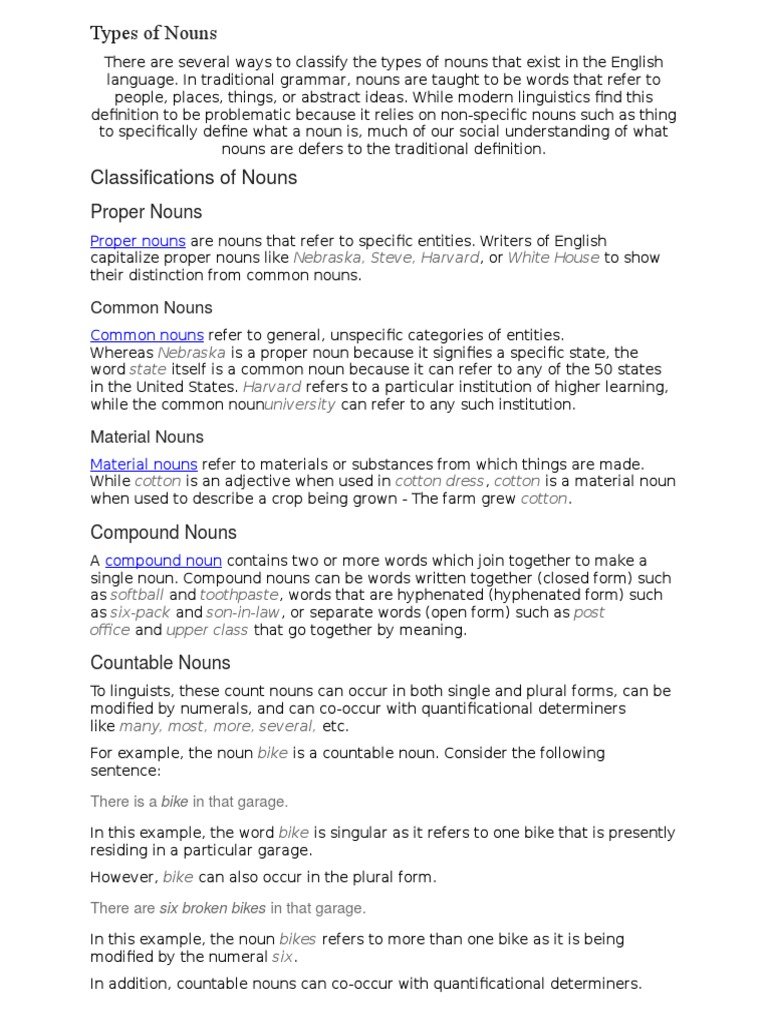 Types of Nouns

There are several ways to classify the types of nouns that exist in the English language. In traditional grammar, nouns are taught to be words that refer to people, places, things, or abstract ideas. While modern linguistics find this definition to be problematic because it relies on non-specific nouns such as thing to specifically define what a noun is, much of our social understanding of what nouns are defers to the traditional definition.

Classifications of Nouns

Proper Nouns

Proper nouns are nouns that refer to specific entities. Writers of English capitalize proper nouns like Nebraska, Steve, Harvard, or White House to show their distinction from common nouns.

Common Nouns

Common nouns refer to general, unspecific categories of entities. Whereas Nebraska is a proper noun because it signifies a specific state, the word state itself is a common noun because it can refer to any of the 50 states in the United States. Harvard refers to a particular institution of higher learning, while the common noununiversity can refer to any such institution.

Material Nouns

Material nouns refer to materials or substances from which things are made. While cotton is an adjective when used in cotton dress, cotton is a material noun when used to describe a crop being grown - The farm grew cotton.

Compound Nouns

A compound noun contains two or more words which join together to make a single noun. Compound nouns can be words written together (closed form) such as softball and toothpaste, words that are hyphenated (hyphenated form) such as six-pack and son-in-law, or separate words (open form) such as post office and upper class that go together by meaning.

Countable Nouns

To linguists, these count nouns can occur in both single and plural forms, can be modified by numerals, and can co-occur with quantificational determiners like many, most, more, several, etc.

For example, the noun bike is a countable noun. Consider the following sentence:

There is a bike in that garage.

In this example, the word bike is singular as it refers to one bike that is presently residing in a particular garage.

However, bike can also occur in the plural form.

There are six broken bikes in that garage.

In this example, the noun bikes refers to more than one bike as it is being modified by the numeral six.

In addition, countable nouns can co-occur with quantificational determiners.